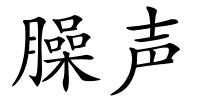 臊声